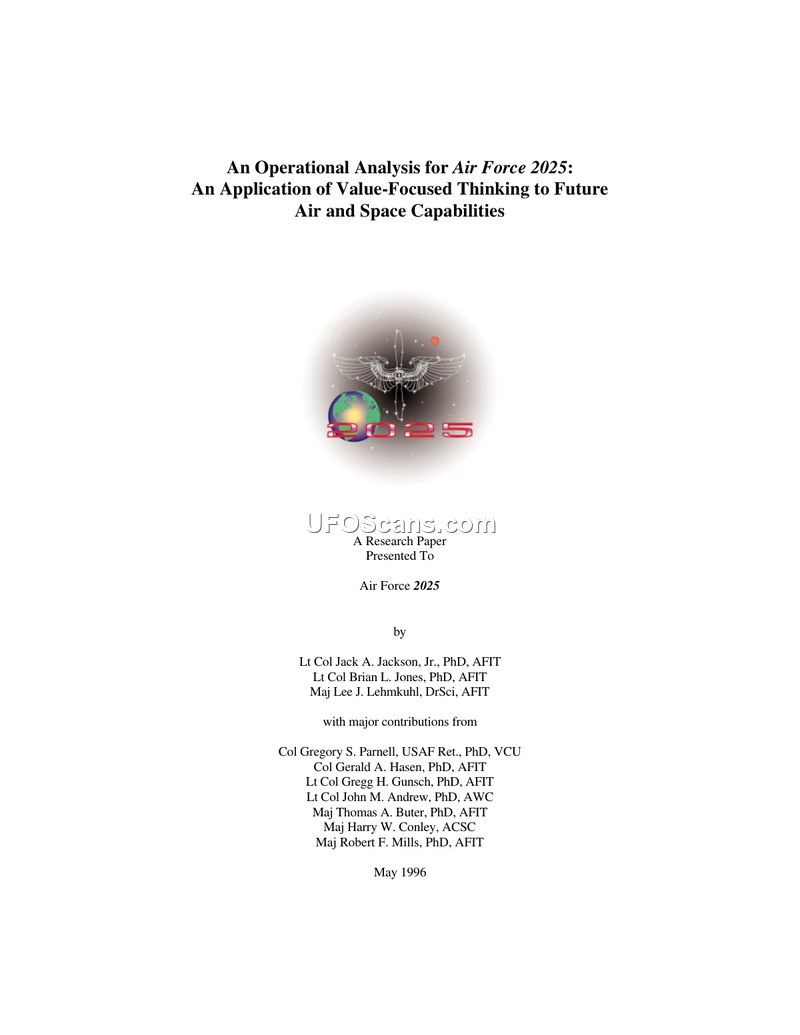 An Operational Analysis for Air Force 2025:
An Application of Value-Focused Thinking to Future
Air and Space Capabilities

2025

A Research Paper
Presented To

Air Force 2025

by

Lt Col Jack A. Jackson, Jr., PhD, AFIT
Lt Col Brian L. Jones, PhD, AFIT
Maj Lee J. Lehmkuhl, DrSci, AFIT

with major contributions from

Col Gregory S. Parnell, USAF Ret., PhD, VCU
Col Gerald A. Hasen, PhD, AFIT
Lt Col Gregg H. Gunsch, PhD, AFIT
Lt Col John M. Andrew, PhD, AWC
Maj Thomas A. Buter, PhD, AFIT
Maj Harry W. Conley, ACSC
Maj Robert F. Mills, PhD, AFIT

May 1996

UFOScans.com